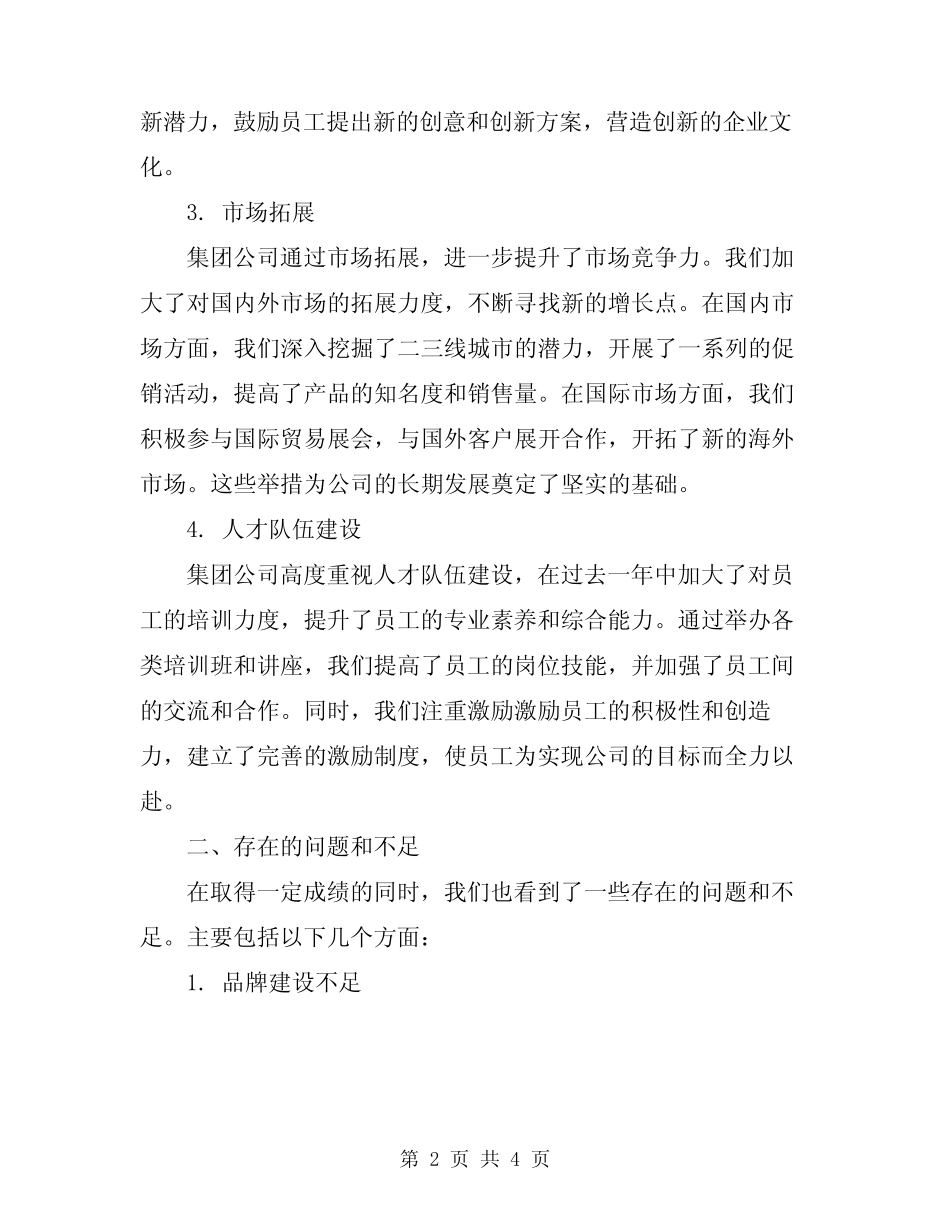 新潜力，鼓励员工提出新的创意和创新方案，营造创新的企业文化。

3. 市场拓展

集团公司通过市场拓展，进一步提升了市场竞争力。我们加大了对国内外市场的拓展力度，不断寻找新的增长点。在国内市场方面，我们深入挖掘了二三线城市的潜力，开展了一系列的促销活动，提高了产品的知名度和销售量。在国际市场方面，我们积极参与国际贸易展会，与国外客户展开合作，开拓了新的海外市场。这些举措为公司的长期发展奠定了坚实的基础。

4. 人才队伍建设

集团公司高度重视人才队伍建设，在过去一年中加大了对员工的培训力度，提升了员工的专业素养和综合能力。通过举办各类培训班和讲座，我们提高了员工的岗位技能，并加强了员工间的交流和合作。同时，我们注重激励激励员工的积极性和创造力，建立了完善的激励制度，使员工为实现公司的目标而全力以赴。

二、存在的问题和不足

在取得一定成绩的同时，我们也看到了一些存在的问题和不足。主要包括以下几个方面：

1. 品牌建设不足

第 2 页 共 4 页